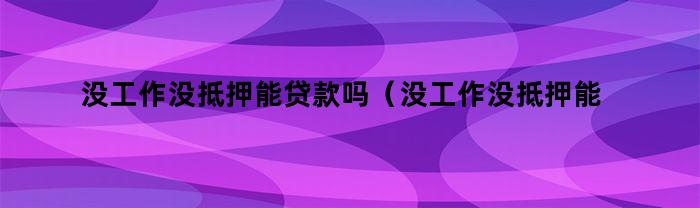 没工作没抵押能贷款吗（没工作没抵押能